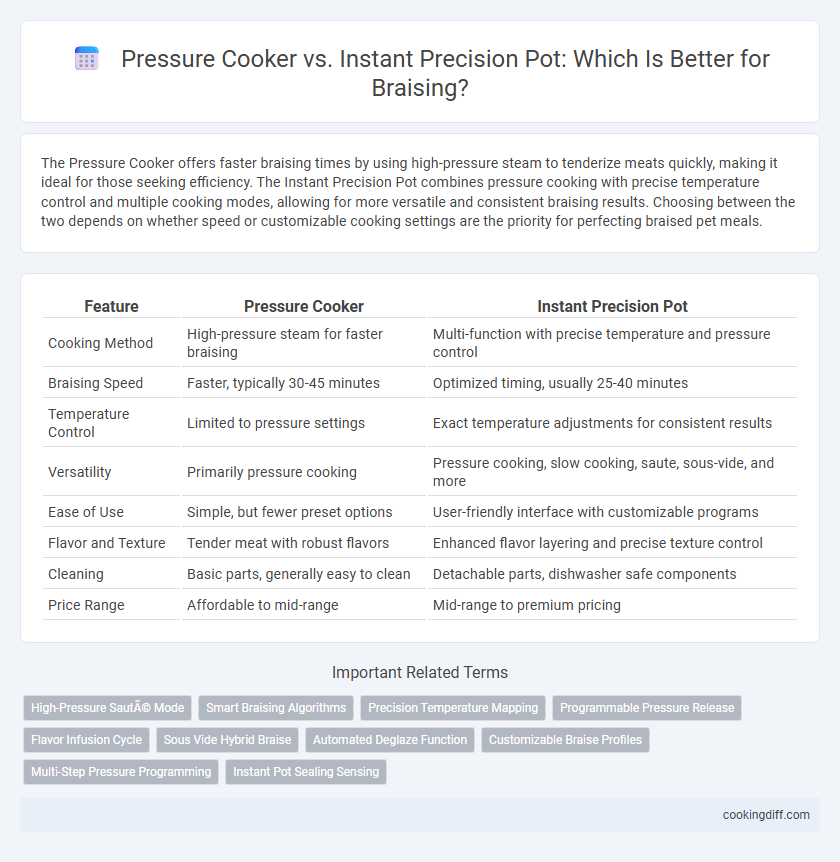 Pressure Cooker vs. Instant Precision Pot: Which Is Better for Braising?

The Pressure Cooker offers faster braising times by using high-pressure steam to tenderize meats quickly, making it ideal for those seeking efficiency. The Instant Precision Pot combines pressure cooking with precise temperature control and multiple cooking modes, allowing for more versatile and consistent braising results. Choosing between the two depends on whether speed or customizable cooking settings are the priority for perfecting braised pet meals.

| Feature | Pressure Cooker | Instant Precision Pot |
|---|---|---|
| Cooking Method | High-pressure steam for faster braising | Multi-function with precise temperature and pressure control |
| Braising Speed | Faster, typically 30-45 minutes | Optimized timing, usually 25-40 minutes |
| Temperature Control | Limited to pressure settings | Exact temperature adjustments for consistent results |
| Versatility | Primarily pressure cooking | Pressure cooking, slow cooking, saute, sous-vide, and more |
| Ease of Use | Simple, but fewer preset options | User-friendly interface with customizable programs |
| Flavor and Texture | Tender meat with robust flavors | Enhanced flavor layering and precise texture control |
| Cleaning | Basic parts, generally easy to clean | Detachable parts, dishwasher safe components |
| Price Range | Affordable to mid-range | Mid-range to premium pricing |

Important Related Terms

High-Pressure SautÃ© Mode
Smart Braising Algorithms
Precision Temperature Mapping
Programmable Pressure Release
Flavor Infusion Cycle
Sous Vide Hybrid Braise
Automated Deglaze Function
Customizable Braise Profiles
Multi-Step Pressure Programming
Instant Pot Sealing Sensing

cookingdiff.com